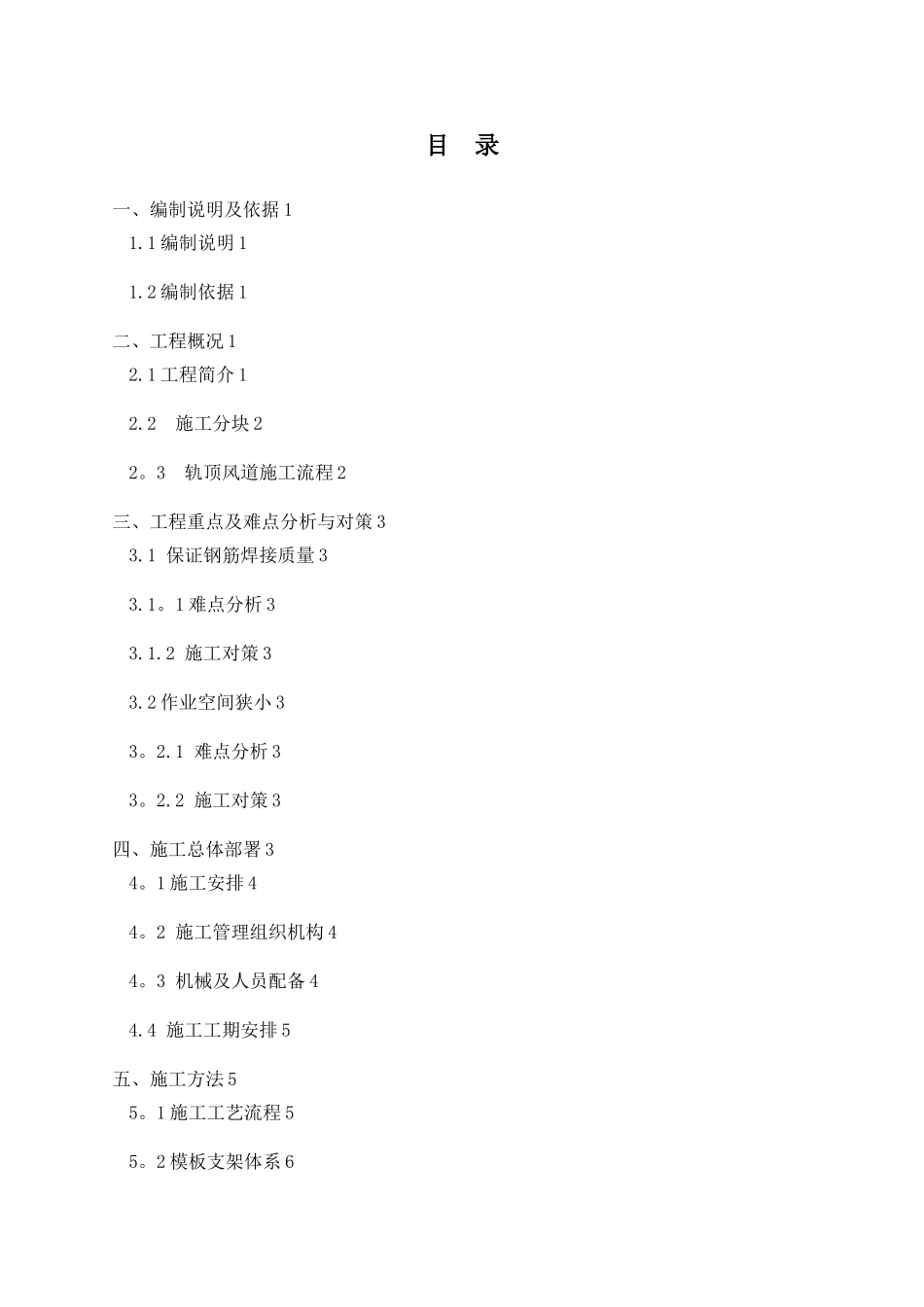 目 录

一、编制说明及依据 1

1.1 编制说明 1

1.2 编制依据 1

二、工程概况 1

2.1 工程简介 1

2.2 施工分块 2

2。3 轨顶风道施工流程 2

三、工程重点及难点分析与对策 3

3.1 保证钢筋焊接质量 3

3.1。1 难点分析 3

3.1.2 施工对策 3

3.2 作业空间狭小 3

3。2.1 难点分析 3

3。2.2 施工对策 3

四、施工总体部署 3

4。1 施工安排 4

4。2 施工管理组织机构 4

4。3 机械及人员配备 4

4.4 施工工期安排 5

五、施工方法 5

5。1 施工工艺流程 5

5。2 模板支架体系 6